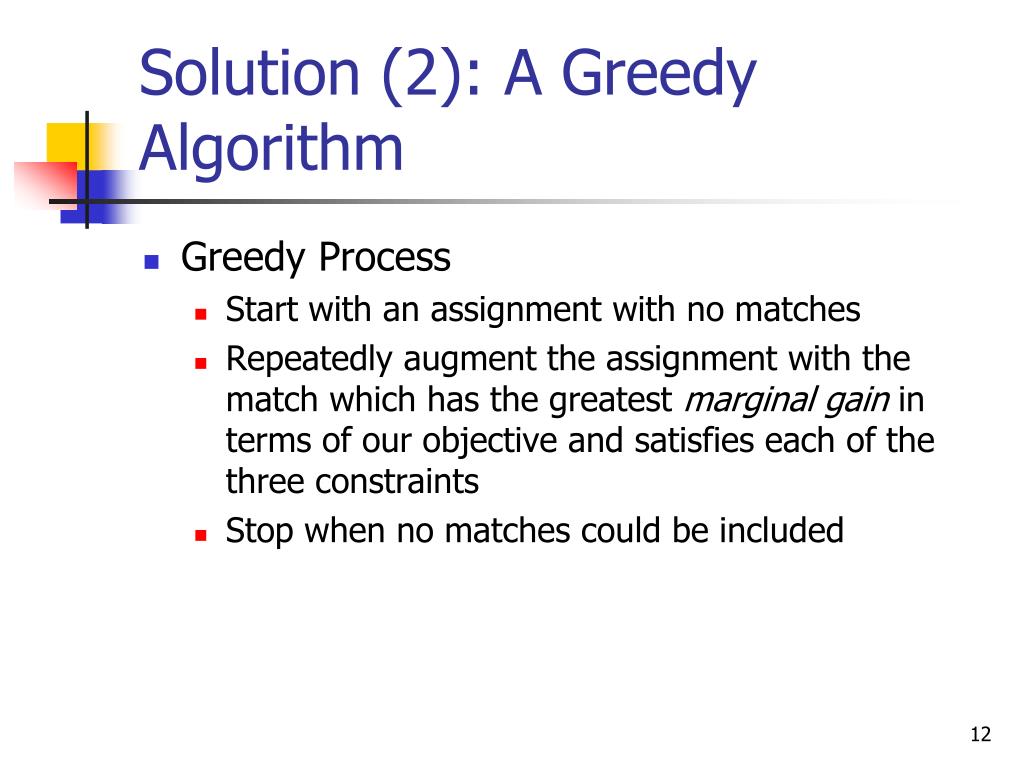 Solution (2): A Greedy Algorithm

Greedy Process

Start with an assignment with no matches

Repeatedly augment the assignment with the match which has the greatest marginal gain in terms of our objective and satisfies each of the three constraints

Stop when no matches could be included

12